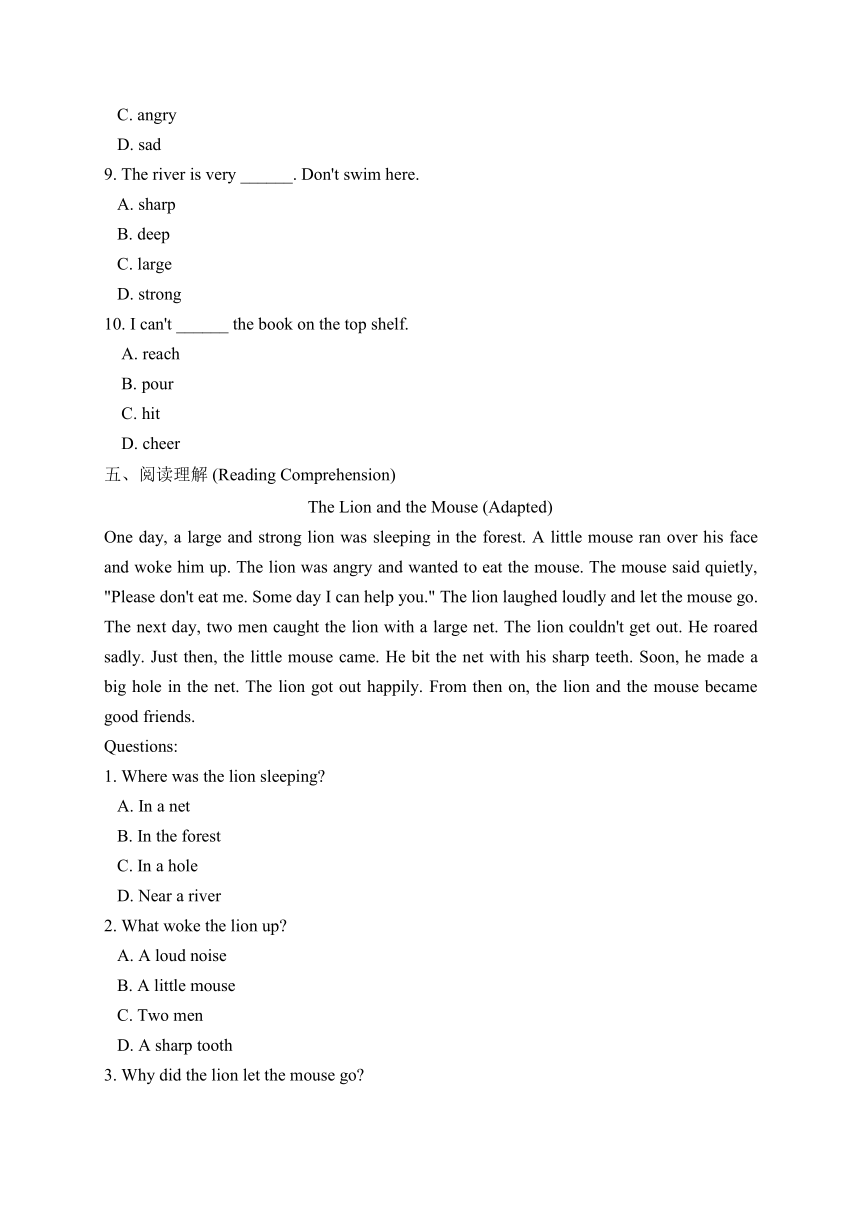 C. angry
D. sad
9. The river is very ______. Don't swim here.
A. sharp
B. deep
C. large
D. strong
10. I can't ______ the book on the top shelf.
A. reach
B. pour
C. hit
D. cheer
五、阅读理解 (Reading Comprehension)
The Lion and the Mouse (Adapted)
One day, a large and strong lion was sleeping in the forest. A little mouse ran over his face and woke him up. The lion was angry and wanted to eat the mouse. The mouse said quietly, "Please don't eat me. Some day I can help you." The lion laughed loudly and let the mouse go. The next day, two men caught the lion with a large net. The lion couldn't get out. He roared sadly. Just then, the little mouse came. He bit the net with his sharp teeth. Soon, he made a big hole in the net. The lion got out happily. From then on, the lion and the mouse became good friends.
Questions:
1. Where was the lion sleeping?
A. In a net
B. In the forest
C. In a hole
D. Near a river
2. What woke the lion up?
A. A loud noise
B. A little mouse
C. Two men
D. A sharp tooth
3. Why did the lion let the mouse go?